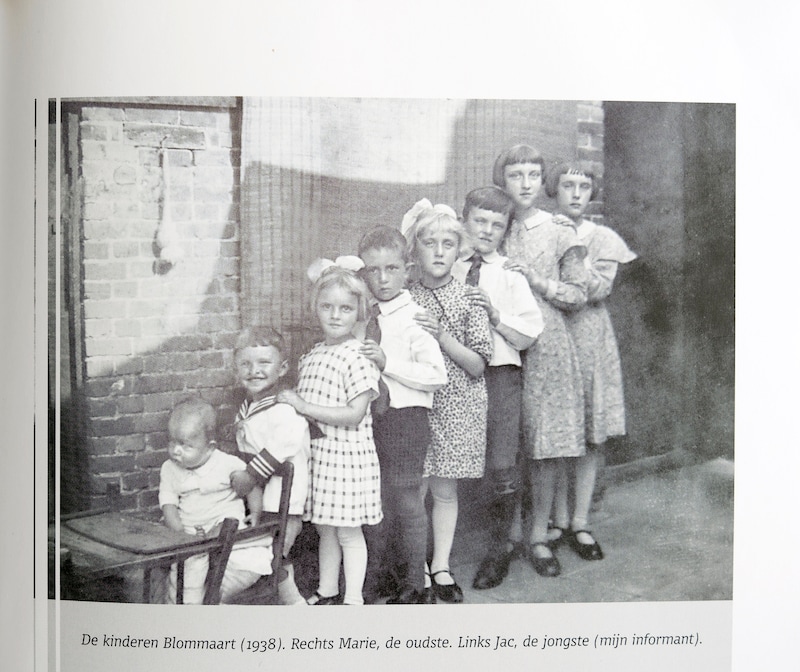 De kinderen Blommaart (1938). Rechts Marie, de oudste. Links Jac, de jongste (mijn informant).